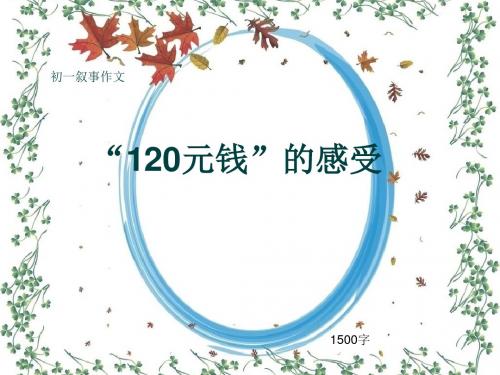 初一叙事作文

“120元钱”的感受

1500字